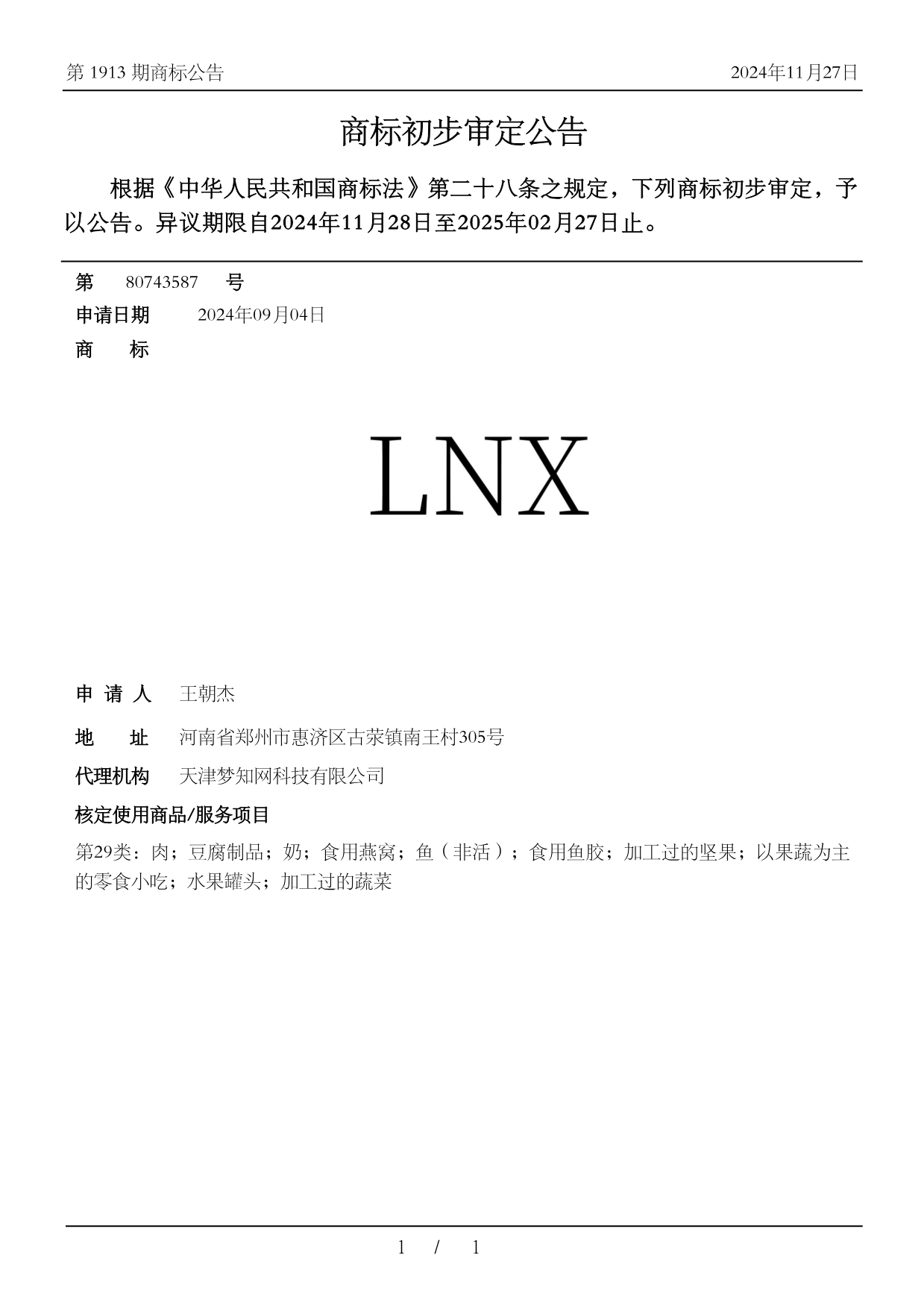 第 1913 期商标公告　2024年11月27日

商标初步审定公告

根据《中华人民共和国商标法》第二十八条之规定，下列商标初步审定，予以公告。异议期限自2024年11月28日至2025年02月27日止。

第　80743587　号
申请日期　2024年09月04日
商　标

LNX

申 请 人　王朝杰
地　址　河南省郑州市惠济区古荥镇南王村305号
代理机构　天津梦知网科技有限公司
核定使用商品/服务项目
第29类：肉；豆腐制品；奶；食用燕窝；鱼（非活）；食用鱼胶；加工过的坚果；以果蔬为主的零食小吃；水果罐头；加工过的蔬菜

1 / 1